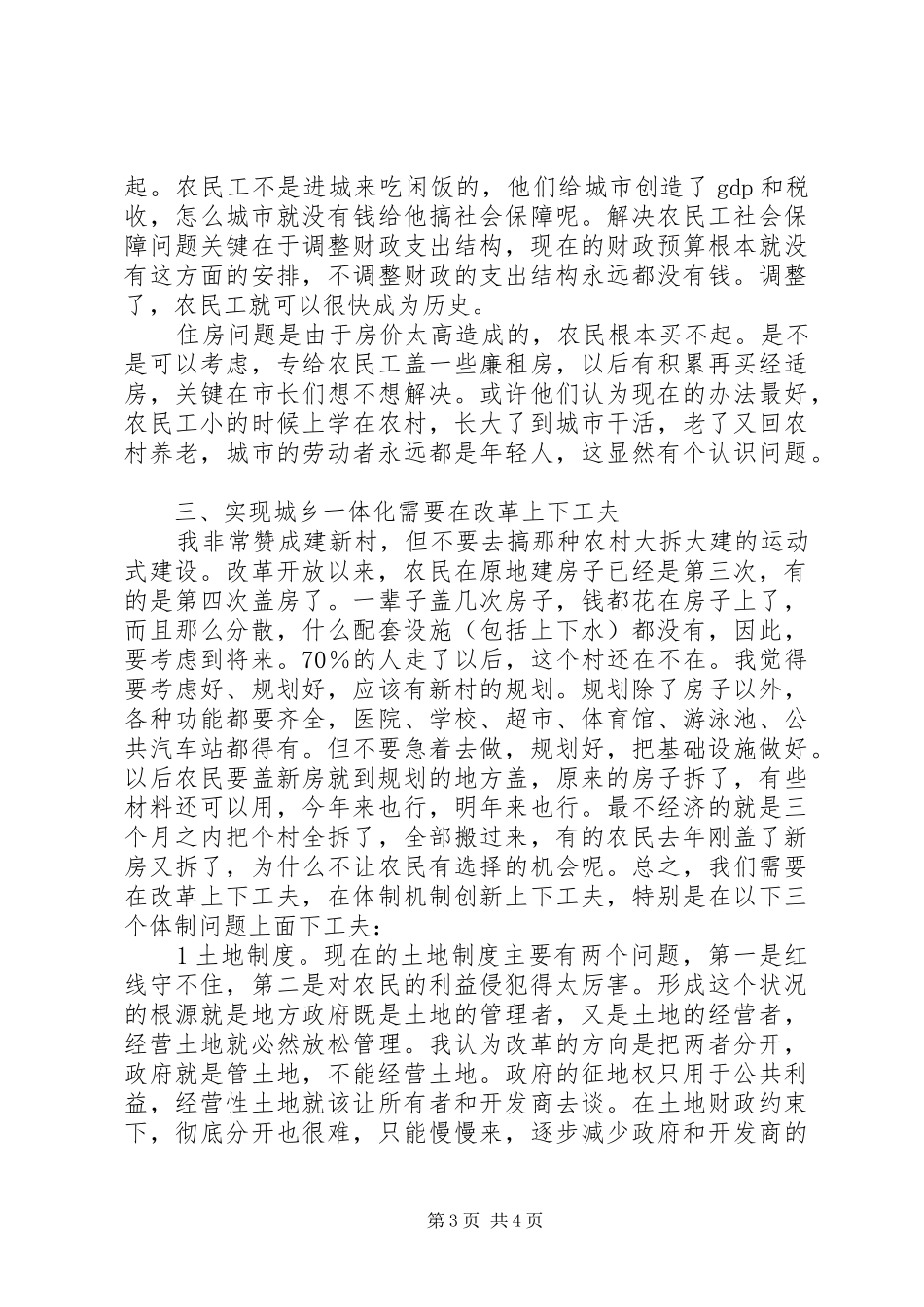 起。农民工不是进城来吃闲饭的，他们给城市创造了 gdp 和税收，怎么城市就没有钱给他搞社会保障呢。解决农民工社会保障问题关键在于调整财政支出结构，现在的财政预算根本就没有这方面的安排，不调整财政的支出结构永远都没有钱。调整了，农民工就可以很快成为历史。

住房问题是由于房价太高造成的，农民根本买不起。是不是可以考虑，专给农民工盖一些廉租房，以后有积累再买经适房，关键在市长们想不想解决。或许他们认为现在的办法最好，农民工小的时候上学在农村，长大了到城市干活，老了又回农村养老，城市的劳动者永远都是年轻人，这显然有个认识问题。

三、实现城乡一体化需要在改革上下工夫

我非常赞成建新村，但不要去搞那种农村大拆大建的运动式建设。改革开放以来，农民在原地建房子已经是第三次，有的是第四次盖房了。一辈子盖几次房子，钱都花在房子上了，而且那么分散，什么配套设施（包括上下水）都没有，因此，要考虑到将来。70%的人走了以后，这个村还在不在。我觉得要考虑好、规划好，应该有新村的规划。规划除了房子以外，各种功能都要齐全，医院、学校、超市、体育馆、游泳池、公共汽车站都得有。但不要急着去做，规划好，把基础设施做好。以后农民要盖新房就到规划的地方盖，原来的房子拆了，有些材料还可以用，今年来也行，明年来也行。最不经济的就是三个月之内把个村全拆了，全部搬过来，有的农民去年刚盖了新房又拆了，为什么不让农民有选择的机会呢。总之，我们需要在改革上下工夫，在体制机制创新上下工夫，特别是在以下三个体制问题上面下工夫：

1 土地制度。现在的土地制度主要有两个问题，第一是红线守不住，第二是对农民的利益侵犯得太厉害。形成这个状况的根源就是地方政府既是土地的管理者，又是土地的经营者，经营土地就必然放松管理。我认为改革的方向是把两者分开，政府就是管土地，不能经营土地。政府的征地权只用于公共利益，经营性土地就该让所有者和开发商去谈。在土地财政约束下，彻底分开也很难，只能慢慢来，逐步减少政府和开发商的

第 3 页 共 4 页